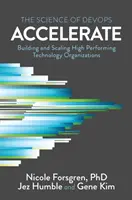 THE SCIENCE OF DEVOPS
ACCELERATE
Building and Scaling High Performing Technology Organizations

Nicole Forsgren, PhD
Jez Humble and Gene Kim